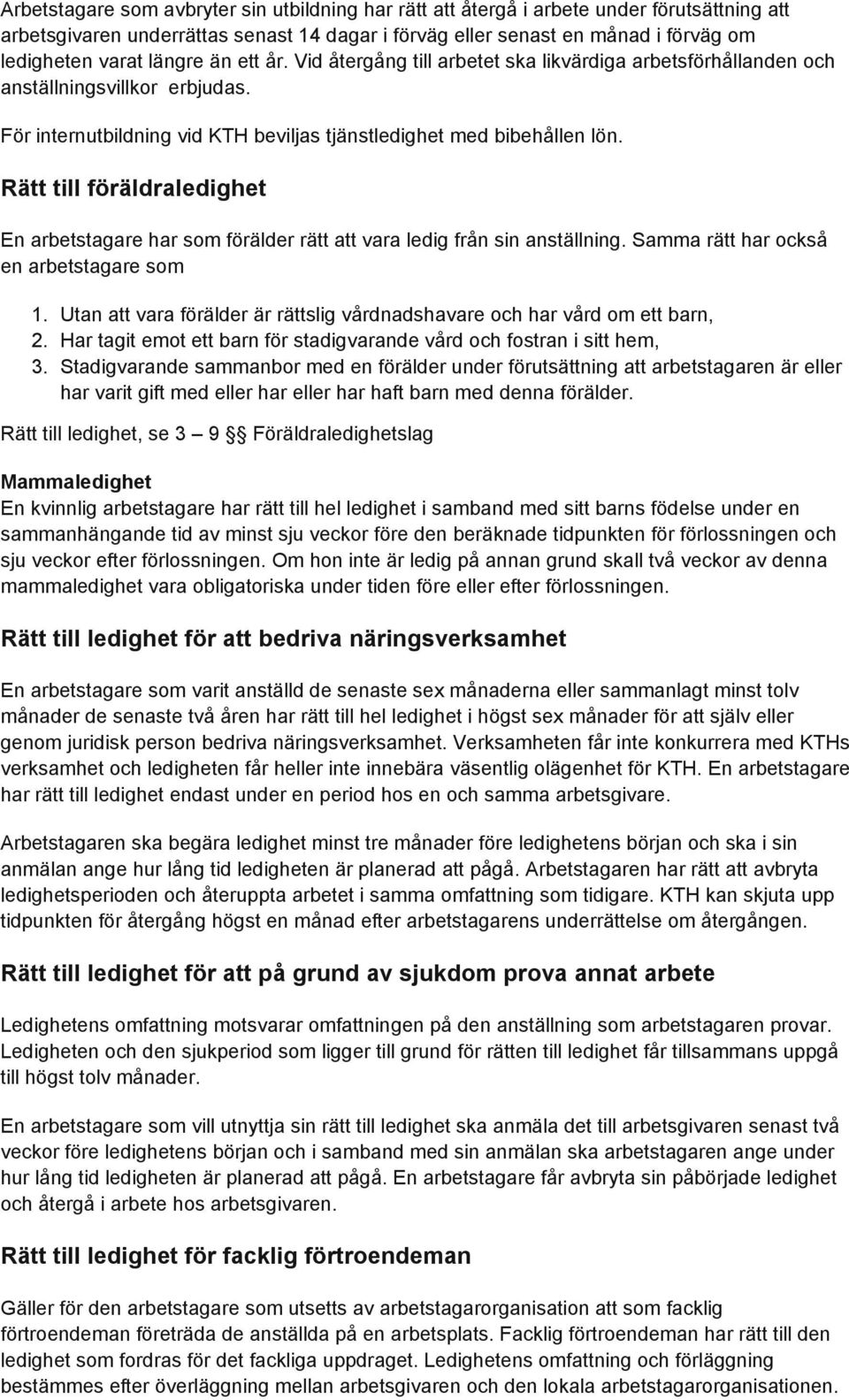 Arbetstagare som avbryter sin utbildning har rätt att återgå i arbete under förutsättning att arbetsgivaren underrättas senast 14 dagar i förväg eller senast en månad i förväg om ledigheten varat längre än ett år. Vid återgång till arbetet ska likvärdiga arbetsförhållanden och anställningsvillkor erbjudas.

För internutbildning vid KTH beviljas tjänstledighet med bibehållen lön.

Rätt till föräldraledighet

En arbetstagare har som förälder rätt att vara ledig från sin anställning. Samma rätt har också en arbetstagare som

1. Utan att vara förälder är rättslig vårdnadshavare och har vård om ett barn,
2. Har tagit emot ett barn för stadigvarande vård och fostran i sitt hem,
3. Stadigvarande sammanbor med en förälder under förutsättning att arbetstagaren är eller har varit gift med eller har eller har haft barn med denna förälder.

Rätt till ledighet, se 3 – 9 §§ Föräldraledighetslag

Mammaledighet
En kvinnlig arbetstagare har rätt till hel ledighet i samband med sitt barns födelse under en sammanhängande tid av minst sju veckor före den beräknade tidpunkten för förlossningen och sju veckor efter förlossningen. Om hon inte är ledig på annan grund skall två veckor av denna mammaledighet vara obligatoriska under tiden före eller efter förlossningen.

Rätt till ledighet för att bedriva näringsverksamhet

En arbetstagare som varit anställd de senaste sex månaderna eller sammanlagt minst tolv månader de senaste två åren har rätt till hel ledighet i högst sex månader för att själv eller genom juridisk person bedriva näringsverksamhet. Verksamheten får inte konkurrera med KTHs verksamhet och ledigheten får heller inte innebära väsentlig olägenhet för KTH. En arbetstagare har rätt till ledighet endast under en period hos en och samma arbetsgivare.

Arbetstagaren ska begära ledighet minst tre månader före ledighetens början och ska i sin anmälan ange hur lång tid ledigheten är planerad att pågå. Arbetstagaren har rätt att avbryta ledighetsperioden och återuppta arbetet i samma omfattning som tidigare. KTH kan skjuta upp tidpunkten för återgång högst en månad efter arbetstagarens underrättelse om återgången.

Rätt till ledighet för att på grund av sjukdom prova annat arbete

Ledighetens omfattning motsvarar omfattningen på den anställning som arbetstagaren provar. Ledigheten och den sjukperiod som ligger till grund för rätten till ledighet får tillsammans uppgå till högst tolv månader.

En arbetstagare som vill utnyttja sin rätt till ledighet ska anmäla det till arbetsgivaren senast två veckor före ledighetens början och i samband med sin anmälan ska arbetstagaren ange under hur lång tid ledigheten är planerad att pågå. En arbetstagare får avbryta sin påbörjade ledighet och återgå i arbete hos arbetsgivaren.

Rätt till ledighet för facklig förtroendeman

Gäller för den arbetstagare som utsetts av arbetstagarorganisation att som facklig förtroendeman företräda de anställda på en arbetsplats. Facklig förtroendeman har rätt till den ledighet som fordras för det fackliga uppdraget. Ledighetens omfattning och förläggning bestämmes efter överläggning mellan arbetsgivaren och den lokala arbetstagarorganisationen.